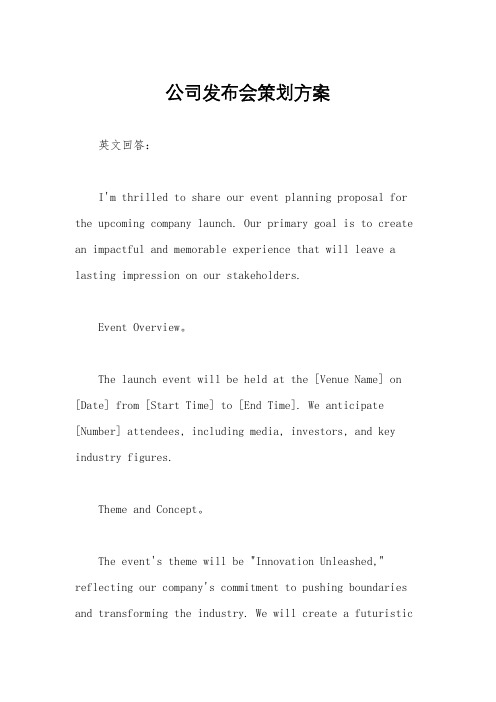 公司发布会策划方案

英文回答：

I'm thrilled to share our event planning proposal for the upcoming company launch. Our primary goal is to create an impactful and memorable experience that will leave a lasting impression on our stakeholders.

Event Overview。

The launch event will be held at the [Venue Name] on [Date] from [Start Time] to [End Time]. We anticipate [Number] attendees, including media, investors, and key industry figures.

Theme and Concept。

The event's theme will be "Innovation Unleashed," reflecting our company's commitment to pushing boundaries and transforming the industry. We will create a futuristic